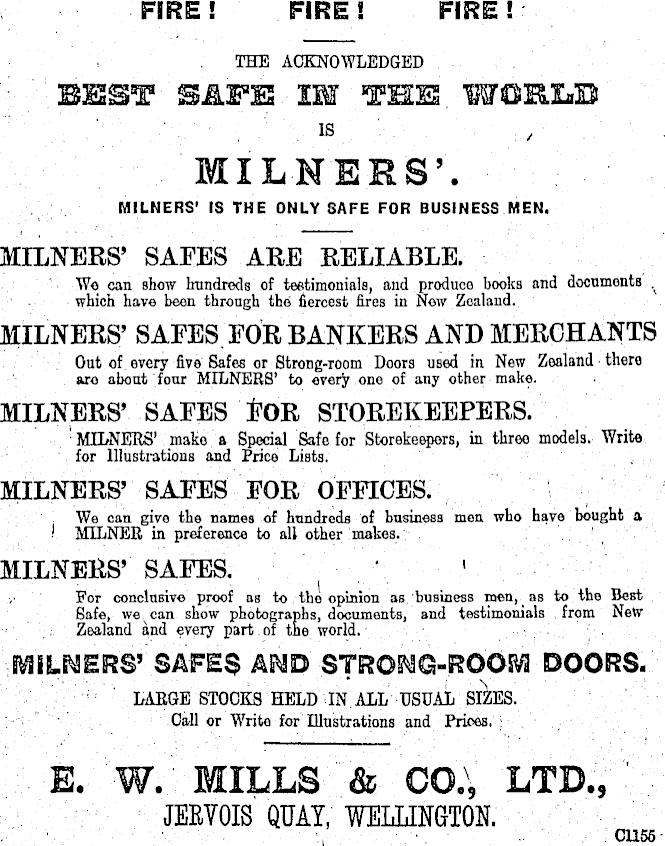 FIRE! FIRE! FIRE!

THE ACKNOWLEDGED

BEST SAFE IN THE WORLD

IS

MILNERS'.

MILNERS' IS THE ONLY SAFE FOR BUSINESS MEN.

MILNERS' SAFES ARE RELIABLE.

We can show hundreds of testimonials, and produce books and documents which have been through the fiercest fires in New Zealand.

MILNERS' SAFES FOR BANKERS AND MERCHANTS

Out of every five Safes or Strong-room Doors used in New Zealand there are about four MILNERS' to every one of any other make.

MILNERS' SAFES FOR STOREKEEPERS.

MILNERS' make a Special Safe for Storekeepers, in three models. Write for Illustrations and Price Lists.

MILNERS' SAFES FOR OFFICES.

We can give the names of hundreds of business men who have bought a MILNER in preference to all other makes.

MILNERS' SAFES.

For conclusive proof as to the opinion as business men, as to the Best Safe, we can show photographs, documents, and testimonials from New Zealand and every part of the world.

MILNERS' SAFES AND STRONG-ROOM DOORS.

LARGE STOCKS HELD IN ALL USUAL SIZES.
Call or Write for Illustrations and Prices.

E. W. MILLS & CO., LTD.,
JERVOIS QUAY, WELLINGTON.

C1155